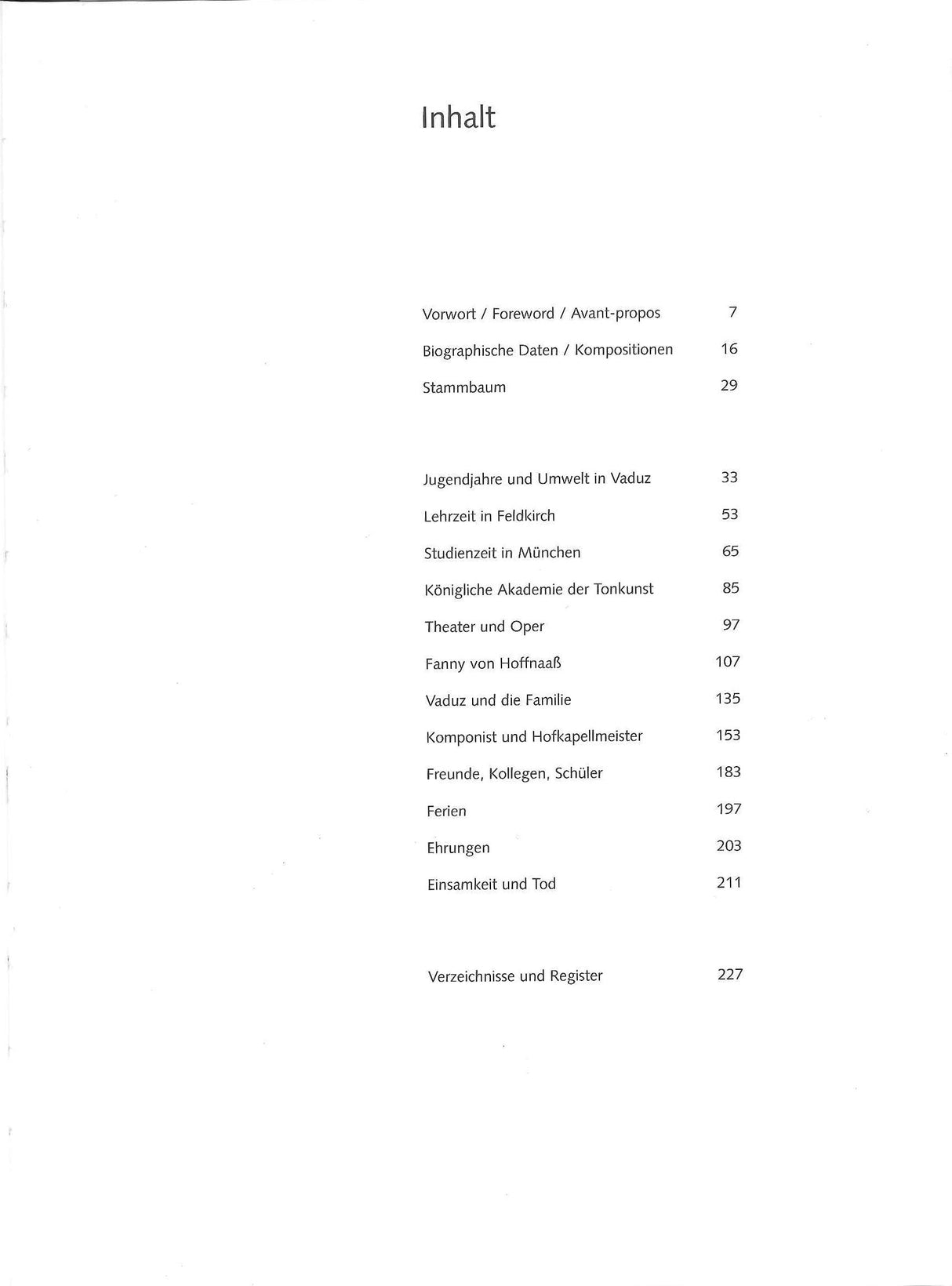 Inhalt

Vorwort / Foreword / Avant-propos 7
Biographische Daten / Kompositionen 16
Stammbaum 29

Jugendjahre und Umwelt in Vaduz 33
Lehrzeit in Feldkirch 53
Studienzeit in München 65
Königliche Akademie der Tonkunst 85
Theater und Oper 97
Fanny von Hoffnaaß 107
Vaduz und die Familie 135
Komponist und Hofkapellmeister 153
Freunde, Kollegen, Schüler 183
Ferien 197
Ehrungen 203
Einsamkeit und Tod 211

Verzeichnisse und Register 227